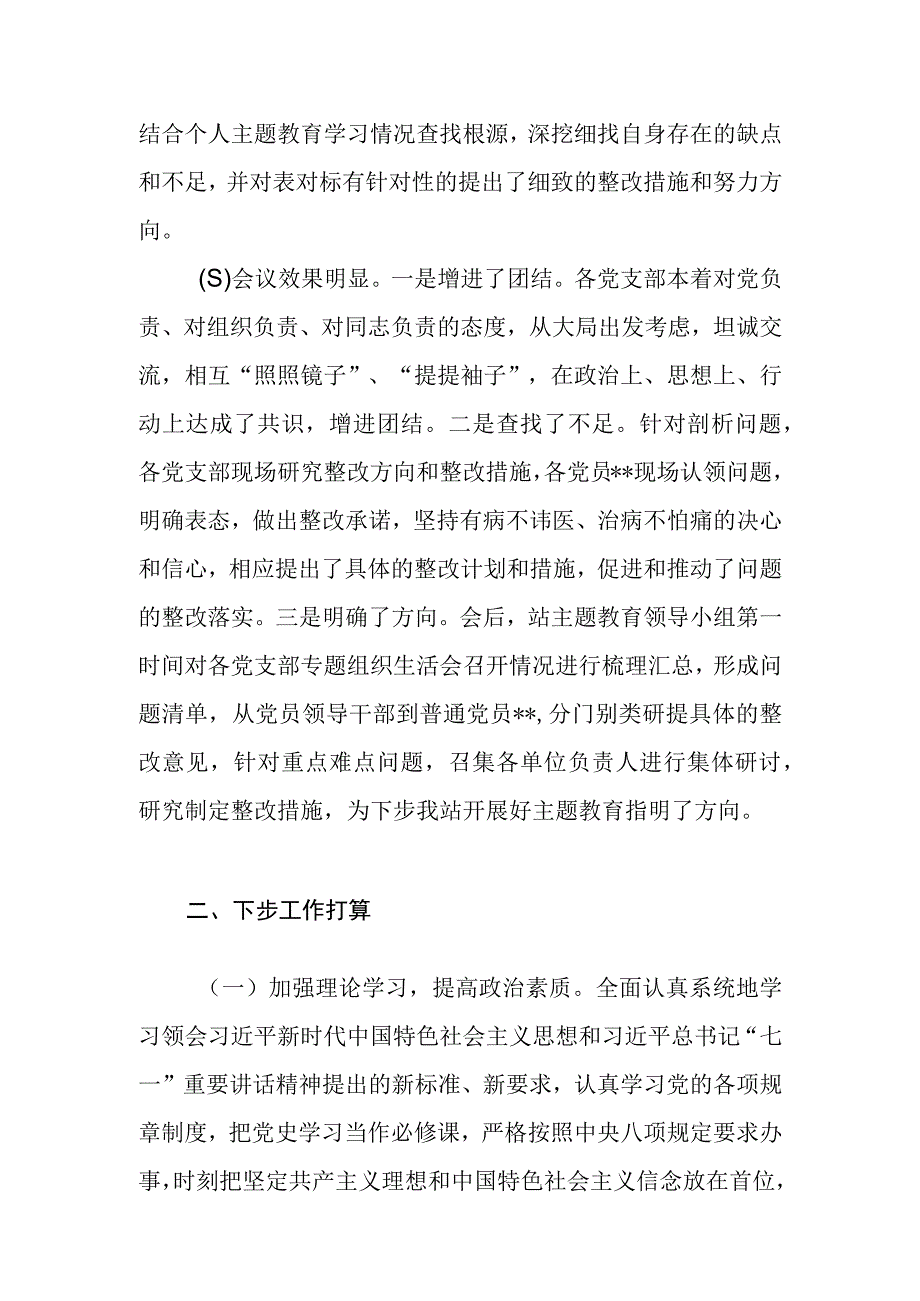 结合个人主题教育学习情况查找根源，深挖细找自身存在的缺点和不足，并对表对标有针对性的提出了细致的整改措施和努力方向。

(S)会议效果明显。一是增进了团结。各党支部本着对党负责、对组织负责、对同志负责的态度，从大局出发考虑，坦诚交流，相互“照照镜子”、“提提袖子”，在政治上、思想上、行动上达成了共识，增进团结。二是查找了不足。针对剖析问题，各党支部现场研究整改方向和整改措施，各党员**现场认领问题，明确表态，做出整改承诺，坚持有病不讳医、治病不怕痛的决心和信心，相应提出了具体的整改计划和措施，促进和推动了问题的整改落实。三是明确了方向。会后，站主题教育领导小组第一时间对各党支部专题组织生活会召开情况进行梳理汇总，形成问题清单，从党员领导干部到普通党员**,分门别类研提具体的整改意见，针对重点难点问题，召集各单位负责人进行集体研讨，研究制定整改措施，为下步我站开展好主题教育指明了方向。

二、下步工作打算

（一）加强理论学习，提高政治素质。全面认真系统地学习领会习近平新时代中国特色社会主义思想和习近平总书记“七一”重要讲话精神提出的新标准、新要求，认真学习党的各项规章制度，把党史学习当作必修课，严格按照中央八项规定要求办事，时刻把坚定共产主义理想和中国特色社会主义信念放在首位，